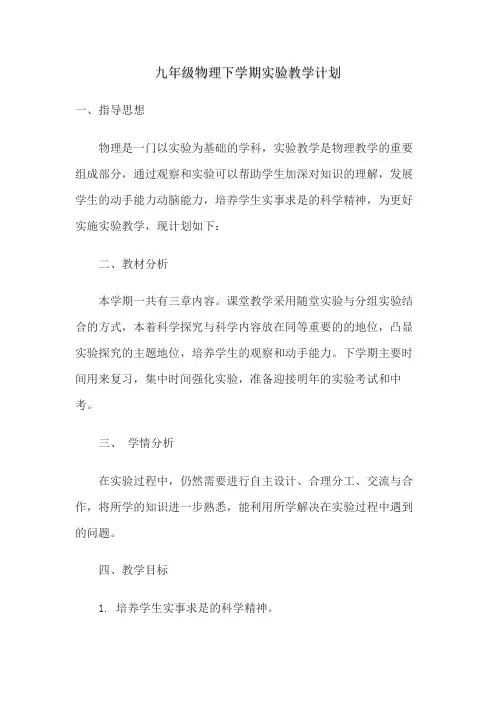 九年级物理下学期实验教学计划

一、指导思想

物理是一门以实验为基础的学科，实验教学是物理教学的重要组成部分，通过观察和实验可以帮助学生加深对知识的理解，发展学生的动手能力动脑能力，培养学生实事求是的科学精神，为更好实施实验教学，现计划如下：

二、教材分析

本学期一共有三章内容。课堂教学采用随堂实验与分组实验结合的方式，本着科学探究与科学内容放在同等重要的的地位，凸显实验探究的主题地位，培养学生的观察和动手能力。下学期主要时间用来复习，集中时间强化实验，准备迎接明年的实验考试和中考。

三、 学情分析

在实验过程中，仍然需要进行自主设计、合理分工、交流与合作，将所学的知识进一步熟悉，能利用所学解决在实验过程中遇到的问题。

四、教学目标

1. 培养学生实事求是的科学精神。